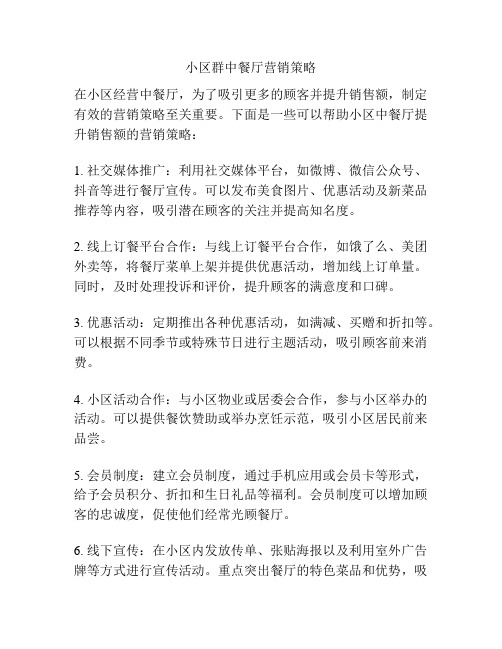 小区群中餐厅营销策略

在小区经营中餐厅，为了吸引更多的顾客并提升销售额，制定有效的营销策略至关重要。下面是一些可以帮助小区中餐厅提升销售额的营销策略：

1. 社交媒体推广：利用社交媒体平台，如微博、微信公众号、抖音等进行餐厅宣传。可以发布美食图片、优惠活动及新菜品推荐等内容，吸引潜在顾客的关注并提高知名度。

2. 线上订餐平台合作：与线上订餐平台合作，如饿了么、美团外卖等，将餐厅菜单上架并提供优惠活动，增加线上订单量。同时，及时处理投诉和评价，提升顾客的满意度和口碑。

3. 优惠活动：定期推出各种优惠活动，如满减、买赠和折扣等。可以根据不同季节或特殊节日进行主题活动，吸引顾客前来消费。

4. 小区活动合作：与小区物业或居委会合作，参与小区举办的活动。可以提供餐饮赞助或举办烹饪示范，吸引小区居民前来品尝。

5. 会员制度：建立会员制度，通过手机应用或会员卡等形式，给予会员积分、折扣和生日礼品等福利。会员制度可以增加顾客的忠诚度，促使他们经常光顾餐厅。

6. 线下宣传：在小区内发放传单、张贴海报以及利用室外广告牌等方式进行宣传活动。重点突出餐厅的特色菜品和优势，吸